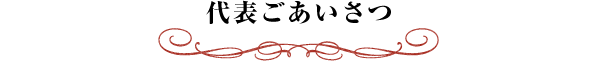 代表ごあいさつ